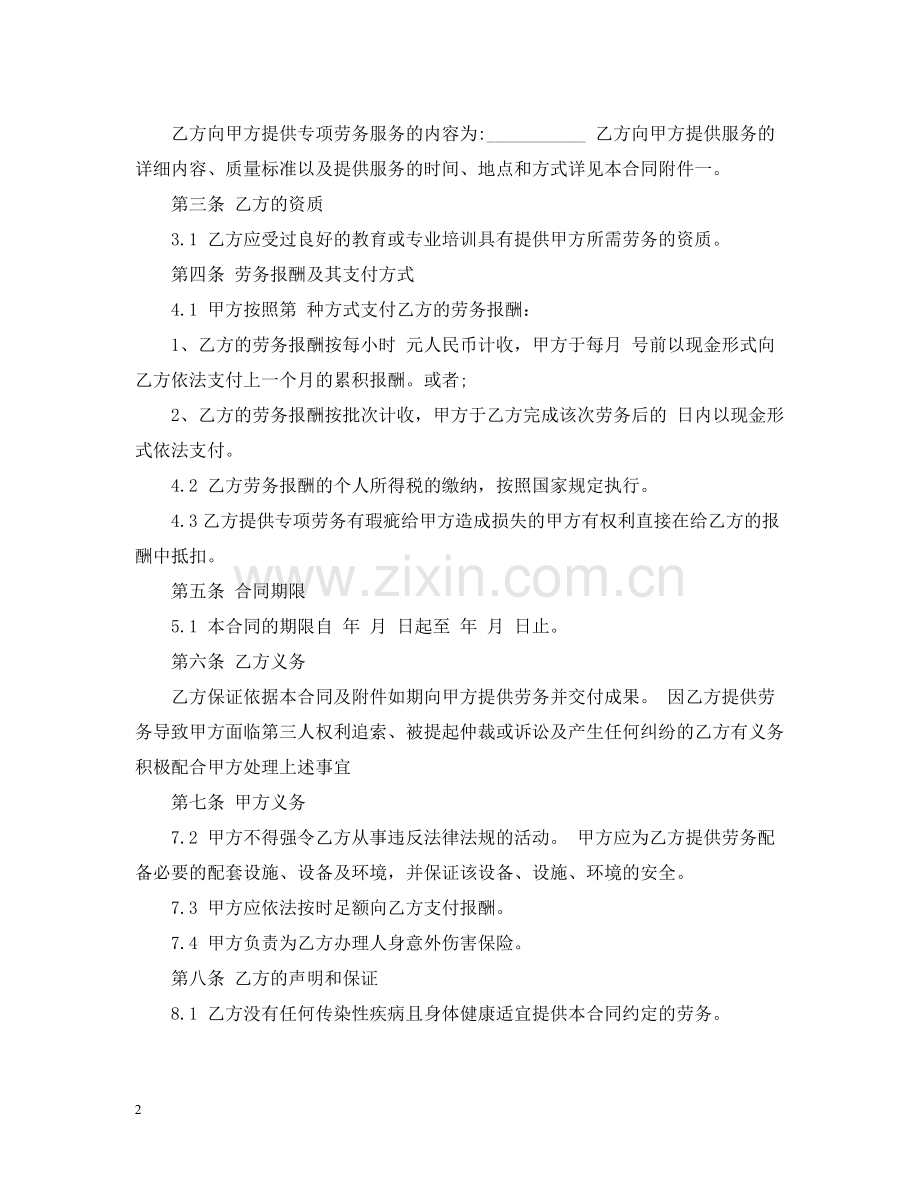 乙方向甲方提供专项劳务服务的内容为:___________ 乙方向甲方提供服务的详细内容、质量标准以及提供服务的时间、地点和方式详见本合同附件一。

第三条 乙方的资质

3.1 乙方应受过良好的教育或专业培训具有提供甲方所需劳务的资质。

第四条 劳务报酬及其支付方式

4.1 甲方按照第 种方式支付乙方的劳务报酬:

1、乙方的劳务报酬按每小时 元人民币计收，甲方于每月 号前以现金形式向乙方依法支付上一个月的累积报酬。或者;

2、乙方的劳务报酬按批次计收，甲方于乙方完成该次劳务后的 日内以现金形式依法支付。

4.2 乙方劳务报酬的个人所得税的缴纳，按照国家规定执行。

4.3 乙方提供专项劳务有瑕疵给甲方造成损失的甲方有权利直接在给乙方的报酬中抵扣。

第五条 合同期限

5.1 本合同的期限自 年 月 日起至 年 月 日止。

第六条 乙方义务

乙方保证依据本合同及附件如期向甲方提供劳务并交付成果。 因乙方提供劳务导致甲方面临第三人权利追索、被提起仲裁或诉讼及产生任何纠纷的乙方有义务积极配合甲方处理上述事宜

第七条 甲方义务

7.2 甲方不得强令乙方从事违反法律法规的活动。 甲方应为乙方提供劳务配备必要的配套设施、设备及环境，并保证该设备、设施、环境的安全。

7.3 甲方应依法按时足额向乙方支付报酬。

7.4 甲方负责为乙方办理人身意外伤害保险。

第八条 乙方的声明和保证

8.1 乙方没有任何传染性疾病且身体健康适宜提供本合同约定的劳务。

www.zixin.com.cn

2